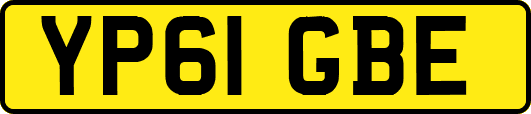 YP61 GBE